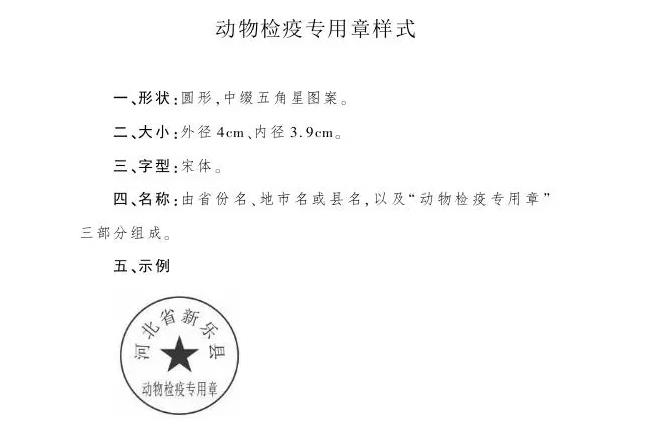 动物检疫专用章样式

一、形状:圆形,中缀五角星图案。

二、大小:外径4cm、内径3.9cm。

三、字型:宋体。

四、名称:由省份名、地市名或县名,以及“动物检疫专用章”三部分组成。

五、示例

河北省新乐县

动物检疫专用章